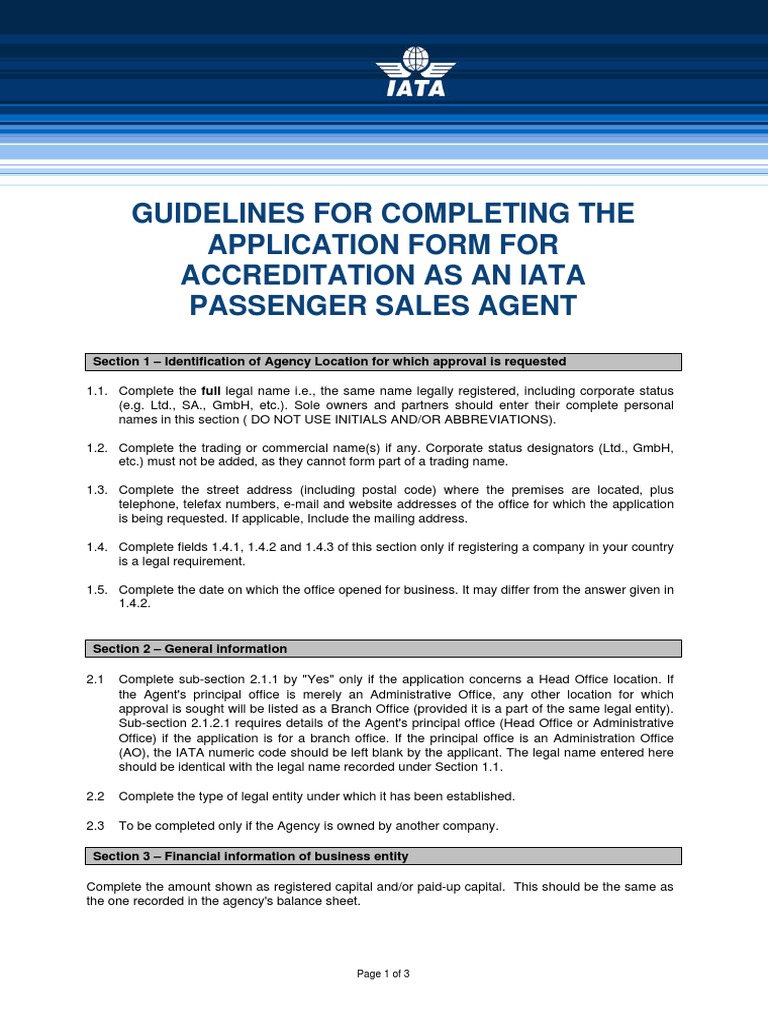 IATA

GUIDELINES FOR COMPLETING THE APPLICATION FORM FOR ACCREDITATION AS AN IATA PASSENGER SALES AGENT

Section 1 – Identification of Agency Location for which approval is requested

1.1. Complete the full legal name i.e., the same name legally registered, including corporate status (e.g. Ltd., SA., GmbH, etc.). Sole owners and partners should enter their complete personal names in this section ( DO NOT USE INITIALS AND/OR ABBREVIATIONS).

1.2. Complete the trading or commercial name(s) if any. Corporate status designators (Ltd., GmbH, etc.) must not be added, as they cannot form part of a trading name.

1.3. Complete the street address (including postal code) where the premises are located, plus telephone, telefax numbers, e-mail and website addresses of the office for which the application is being requested. If applicable, Include the mailing address.

1.4. Complete fields 1.4.1, 1.4.2 and 1.4.3 of this section only if registering a company in your country is a legal requirement.

1.5. Complete the date on which the office opened for business. It may differ from the answer given in 1.4.2.

Section 2 – General information

2.1 Complete sub-section 2.1.1 by "Yes" only if the application concerns a Head Office location. If the Agent's principal office is merely an Administrative Office, any other location for which approval is sought will be listed as a Branch Office (provided it is a part of the same legal entity). Sub-section 2.1.2.1 requires details of the Agent's principal office (Head Office or Administrative Office) if the application is for a branch office. If the principal office is an Administration Office (AO), the IATA numeric code should be left blank by the applicant. The legal name entered here should be identical with the legal name recorded under Section 1.1.

2.2 Complete the type of legal entity under which it has been established.

2.3 To be completed only if the Agency is owned by another company.

Section 3 – Financial information of business entity

Complete the amount shown as registered capital and/or paid-up capital. This should be the same as the one recorded in the agency's balance sheet.

Page 1 of 3